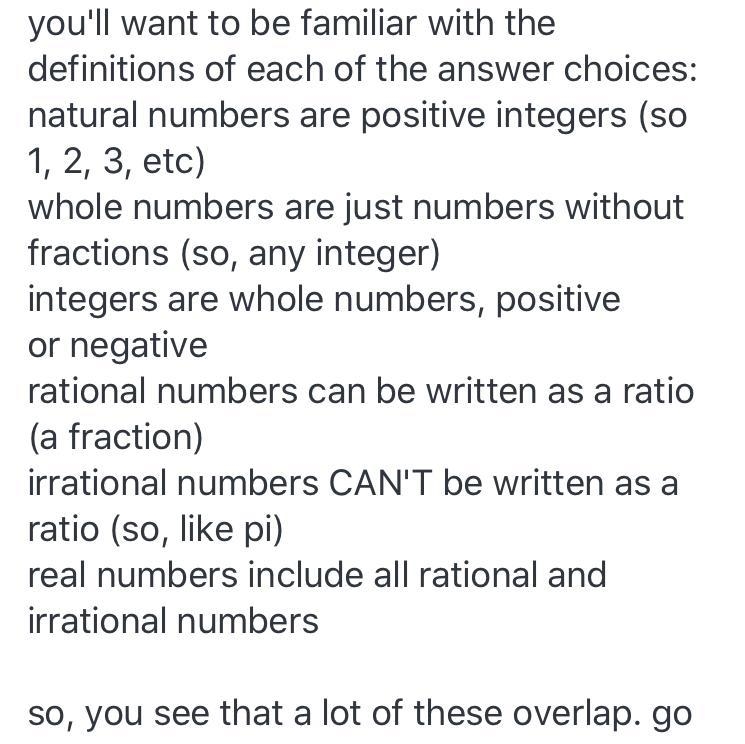 you'll want to be familiar with the definitions of each of the answer choices:
natural numbers are positive integers (so 1, 2, 3, etc)
whole numbers are just numbers without fractions (so, any integer)
integers are whole numbers, positive or negative
rational numbers can be written as a ratio (a fraction)
irrational numbers CAN'T be written as a ratio (so, like pi)
real numbers include all rational and irrational numbers

so, you see that a lot of these overlap. go